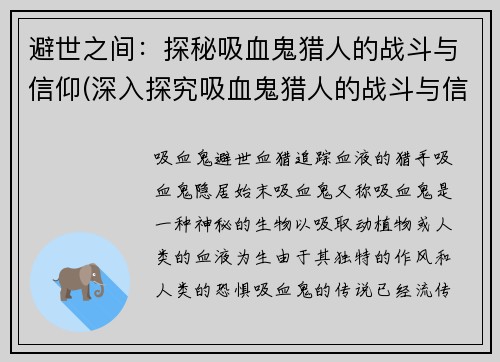 避世之间：探秘吸血鬼猎人的战斗与信仰(深入探究吸血鬼猎人的战斗与信

吸血鬼避世血猎追踪血液的猎手吸血鬼隐居始末吸血鬼又称吸血鬼是一种神秘的生物以吸取动植物或人类的血液为生由于其独特的作风和人类的恐惧吸血鬼的传说已经流传